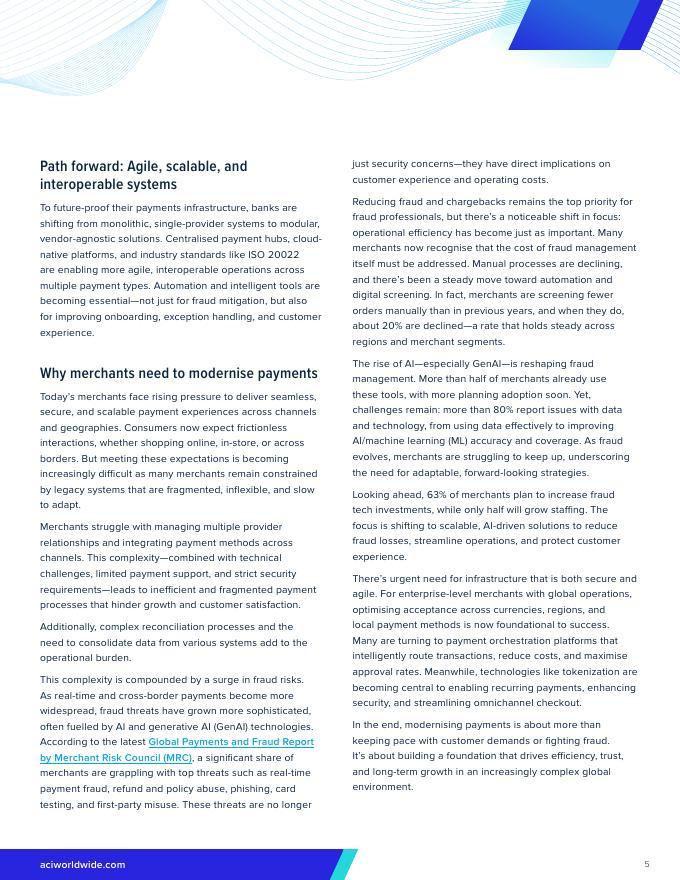 Path forward: Agile, scalable, and interoperable systems

To future-proof their payments infrastructure, banks are shifting from monolithic, single-provider systems to modular, vendor-agnostic solutions. Centralised payment hubs, cloud-native platforms, and industry standards like ISO 20022 are enabling more agile, interoperable operations across multiple payment types. Automation and intelligent tools are becoming essential—not just for fraud mitigation, but also for improving onboarding, exception handling, and customer experience.

Why merchants need to modernise payments

Today's merchants face rising pressure to deliver seamless, secure, and scalable payment experiences across channels and geographies. Consumers now expect frictionless interactions, whether shopping online, in-store, or across borders. But meeting these expectations is becoming increasingly difficult as many merchants remain constrained by legacy systems that are fragmented, inflexible, and slow to adapt.

Merchants struggle with managing multiple provider relationships and integrating payment methods across channels. This complexity—combined with technical challenges, limited payment support, and strict security requirements—leads to inefficient and fragmented payment processes that hinder growth and customer satisfaction.

Additionally, complex reconciliation processes and the need to consolidate data from various systems add to the operational burden.

This complexity is compounded by a surge in fraud risks. As real-time and cross-border payments become more widespread, fraud threats have grown more sophisticated, often fuelled by AI and generative AI (GenAI) technologies. According to the latest Global Payments and Fraud Report by Merchant Risk Council (MRC), a significant share of merchants are grappling with top threats such as real-time payment fraud, refund and policy abuse, phishing, card testing, and first-party misuse. These threats are no longer just security concerns—they have direct implications on customer experience and operating costs.

Reducing fraud and chargebacks remains the top priority for fraud professionals, but there's a noticeable shift in focus: operational efficiency has become just as important. Many merchants now recognise that the cost of fraud management itself must be addressed. Manual processes are declining, and there's been a steady move toward automation and digital screening. In fact, merchants are screening fewer orders manually than in previous years, and when they do, about 20% are declined—a rate that holds steady across regions and merchant segments.

The rise of AI—especially GenAI—is reshaping fraud management. More than half of merchants already use these tools, with more planning adoption soon. Yet, challenges remain: more than 80% report issues with data and technology, from using data effectively to improving AI/machine learning (ML) accuracy and coverage. As fraud evolves, merchants are struggling to keep up, underscoring the need for adaptable, forward-looking strategies.

Looking ahead, 63% of merchants plan to increase fraud tech investments, while only half will grow staffing. The focus is shifting to scalable, AI-driven solutions to reduce fraud losses, streamline operations, and protect customer experience.

There's urgent need for infrastructure that is both secure and agile. For enterprise-level merchants with global operations, optimising acceptance across currencies, regions, and local payment methods is now foundational to success. Many are turning to payment orchestration platforms that intelligently route transactions, reduce costs, and maximise approval rates. Meanwhile, technologies like tokenization are becoming central to enabling recurring payments, enhancing security, and streamlining omnichannel checkout.

In the end, modernising payments is about more than keeping pace with customer demands or fighting fraud. It's about building a foundation that drives efficiency, trust, and long-term growth in an increasingly complex global environment.

aciworldwide.com

5